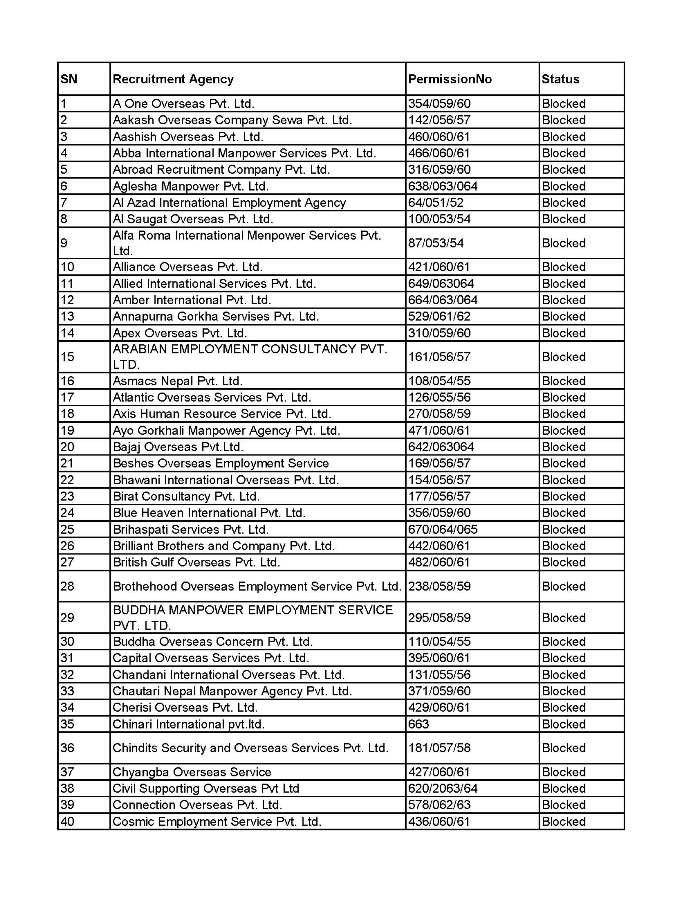 | SN | Recruitment Agency | PermissionNo | Status |
|---|---|---|---|
| 1 | A One Overseas Pvt. Ltd. | 354/059/60 | Blocked |
| 2 | Aakash Overseas Company Sewa Pvt. Ltd. | 142/056/57 | Blocked |
| 3 | Aashish Overseas Pvt. Ltd. | 460/060/61 | Blocked |
| 4 | Abba International Manpower Services Pvt. Ltd. | 466/060/61 | Blocked |
| 5 | Abroad Recruitment Company Pvt. Ltd. | 316/059/60 | Blocked |
| 6 | Aglesha Manpower Pvt. Ltd. | 638/063/064 | Blocked |
| 7 | Al Azad International Employment Agency | 64/051/52 | Blocked |
| 8 | Al Saugat Overseas Pvt. Ltd. | 100/053/54 | Blocked |
| 9 | Alfa Roma International Menpower Services Pvt. Ltd. | 87/053/54 | Blocked |
| 10 | Alliance Overseas Pvt. Ltd. | 421/060/61 | Blocked |
| 11 | Allied International Services Pvt. Ltd. | 649/063064 | Blocked |
| 12 | Amber International Pvt. Ltd. | 664/063/064 | Blocked |
| 13 | Annapurna Gorkha Servises Pvt. Ltd. | 529/061/62 | Blocked |
| 14 | Apex Overseas Pvt. Ltd. | 310/059/60 | Blocked |
| 15 | ARABIAN EMPLOYMENT CONSULTANCY PVT. LTD. | 161/056/57 | Blocked |
| 16 | Asmacs Nepal Pvt. Ltd. | 108/054/55 | Blocked |
| 17 | Atlantic Overseas Services Pvt. Ltd. | 126/055/56 | Blocked |
| 18 | Axis Human Resource Service Pvt. Ltd. | 270/058/59 | Blocked |
| 19 | Ayo Gorkhali Manpower Agency Pvt. Ltd. | 471/060/61 | Blocked |
| 20 | Bajaj Overseas Pvt.Ltd. | 642/063064 | Blocked |
| 21 | Beshes Overseas Employment Service | 169/056/57 | Blocked |
| 22 | Bhawani International Overseas Pvt. Ltd. | 154/056/57 | Blocked |
| 23 | Birat Consultancy Pvt. Ltd. | 177/056/57 | Blocked |
| 24 | Blue Heaven International Pvt. Ltd. | 356/059/60 | Blocked |
| 25 | Brihaspati Services Pvt. Ltd. | 670/064/065 | Blocked |
| 26 | Brilliant Brothers and Company Pvt. Ltd. | 442/060/61 | Blocked |
| 27 | British Gulf Overseas Pvt. Ltd. | 482/060/61 | Blocked |
| 28 | Brothehood Overseas Employment Service Pvt. Ltd. | 238/058/59 | Blocked |
| 29 | BUDDHA MANPOWER EMPLOYMENT SERVICE PVT. LTD. | 295/058/59 | Blocked |
| 30 | Buddha Overseas Concern Pvt. Ltd. | 110/054/55 | Blocked |
| 31 | Capital Overseas Services Pvt. Ltd. | 395/060/61 | Blocked |
| 32 | Chandani International Overseas Pvt. Ltd. | 131/055/56 | Blocked |
| 33 | Chautari Nepal Manpower Agency Pvt. Ltd. | 371/059/60 | Blocked |
| 34 | Cherisi Overseas Pvt. Ltd. | 429/060/61 | Blocked |
| 35 | Chinari International pvt.ltd. | 663 | Blocked |
| 36 | Chindits Security and Overseas Services Pvt. Ltd. | 181/057/58 | Blocked |
| 37 | Chyangba Overseas Service | 427/060/61 | Blocked |
| 38 | Civil Supporting Overseas Pvt Ltd | 620/2063/64 | Blocked |
| 39 | Connection Overseas Pvt. Ltd. | 578/062/63 | Blocked |
| 40 | Cosmic Employment Service Pvt. Ltd. | 436/060/61 | Blocked |